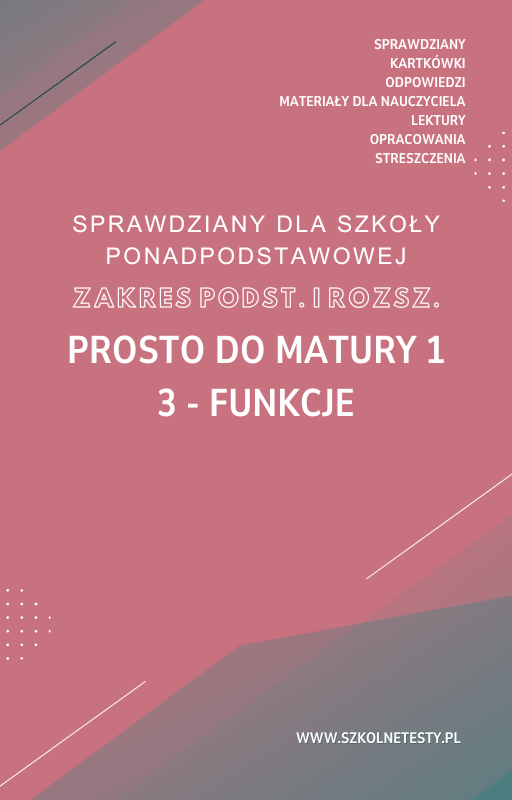 SPRAWDZIANY
KARTKÓWKI
ODPOWIEDZI
MATERIAŁY DLA NAUCZYCIELA
LEKTURY
OPRACOWANIA
STRESZCZENIA

SPRAWDZIANY DLA SZKOŁY PONADPODSTAWOWEJ

ZAKRES PODST. I ROZSZ.

PROSTO DO MATURY 1
3 - FUNKCJE

WWW.SZKOLNETESTY.PL